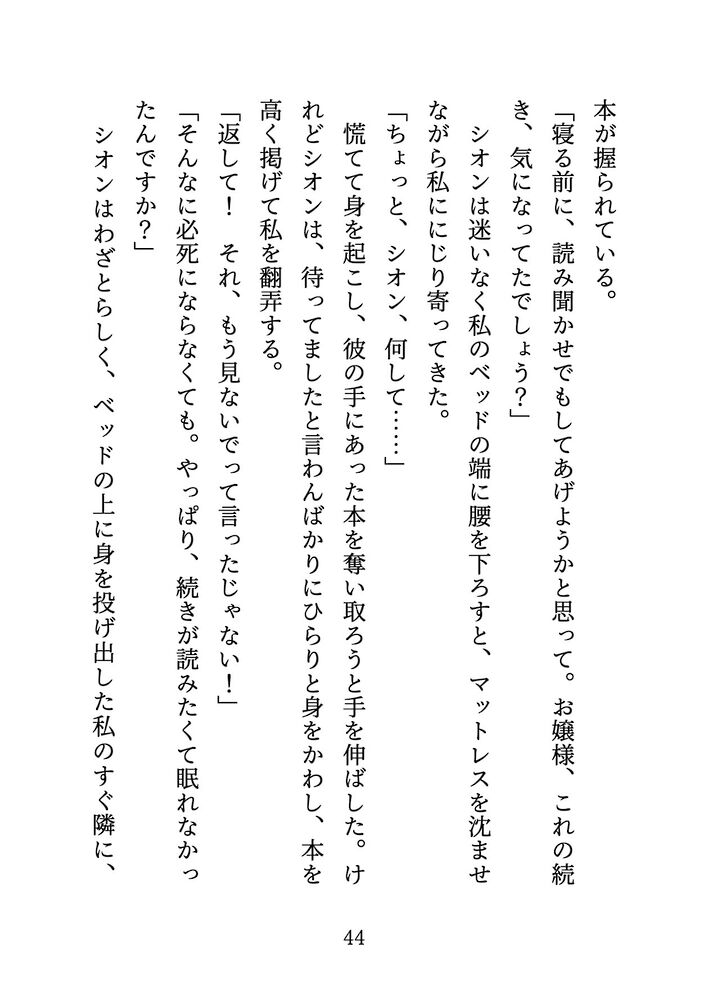 本が握られている。

「寝る前に、読み聞かせでもしてあげようかと思って。お嬢様、これの続き、気になってたでしょう？」

シオンは迷いなく私のベッドの端に腰を下ろすと、マットレスを沈ませながら私ににじり寄ってきた。

「ちょっと、シオン、何して……」

慌てて身を起こし、彼の手にあった本を奪い取ろうと手を伸ばした。けれどシオンは、待ってましたと言わんばかりにひらりと身をかわし、本を高く掲げて私を翻弄する。

「返して！　それ、もう見ないでって言ったじゃない！」

「そんなに必死にならなくても。やっぱり、続きが読みたくて眠れなかったんですか？」

シオンはわざとらしく、ベッドの上に身を投げ出した私のすぐ隣に、

44